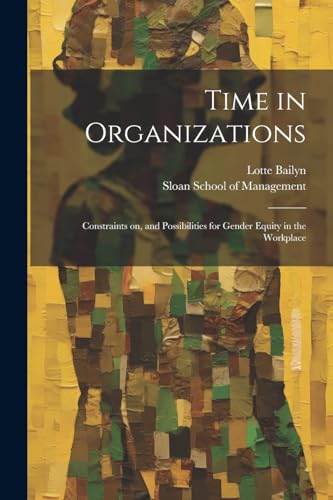 Time in Organizations

Lotte Bailyn
Sloan School of Management

Constraints on, and Possibilities for Gender Equity in the Workplace